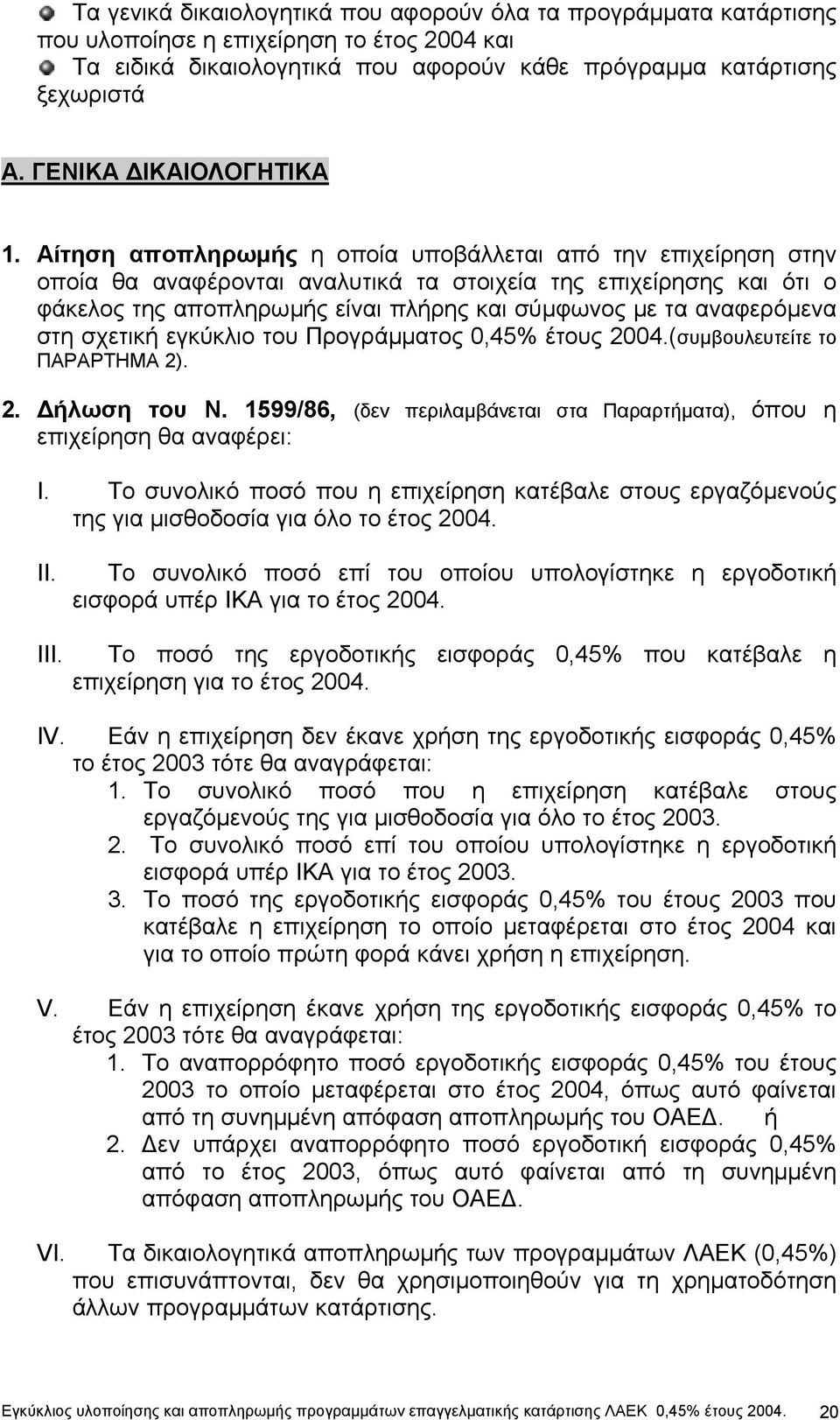 Τα γενικά δικαιολογητικά που αφορούν όλα τα προγράμματα κατάρτισης που υλοποίησε η επιχείρηση το έτος 2004 και

Τα ειδικά δικαιολογητικά που αφορούν κάθε πρόγραμμα κατάρτισης ξεχωριστά

Α. ΓΕΝΙΚΑ ΔΙΚΑΙΟΛΟΓΗΤΙΚΑ

1. Αίτηση αποπληρωμής η οποία υποβάλλεται από την επιχείρηση στην οποία θα αναφέρονται αναλυτικά τα στοιχεία της επιχείρησης και ότι ο φάκελος της αποπληρωμής είναι πλήρης και σύμφωνος με τα αναφερόμενα στη σχετική εγκύκλιο του Προγράμματος 0,45% έτους 2004.(συμβουλευτείτε το ΠΑΡΑΡΤΗΜΑ 2).

2. Δήλωση του Ν. 1599/86, (δεν περιλαμβάνεται στα Παραρτήματα), όπου η επιχείρηση θα αναφέρει:

I. Το συνολικό ποσό που η επιχείρηση κατέβαλε στους εργαζόμενούς της για μισθοδοσία για όλο το έτος 2004.

II. Το συνολικό ποσό επί του οποίου υπολογίστηκε η εργοδοτική εισφορά υπέρ ΙΚΑ για το έτος 2004.

III. Το ποσό της εργοδοτικής εισφοράς 0,45% που κατέβαλε η επιχείρηση για το έτος 2004.

IV. Εάν η επιχείρηση δεν έκανε χρήση της εργοδοτικής εισφοράς 0,45% το έτος 2003 τότε θα αναγράφεται:
1. Το συνολικό ποσό που η επιχείρηση κατέβαλε στους εργαζόμενούς της για μισθοδοσία για όλο το έτος 2003.
2. Το συνολικό ποσό επί του οποίου υπολογίστηκε η εργοδοτική εισφορά υπέρ ΙΚΑ για το έτος 2003.
3. Το ποσό της εργοδοτικής εισφοράς 0,45% του έτους 2003 που κατέβαλε η επιχείρηση το οποίο μεταφέρεται στο έτος 2004 και για το οποίο πρώτη φορά κάνει χρήση η επιχείρηση.

V. Εάν η επιχείρηση έκανε χρήση της εργοδοτικής εισφοράς 0,45% το έτος 2003 τότε θα αναγράφεται:
1. Το αναπορρόφητο ποσό εργοδοτικής εισφοράς 0,45% του έτους 2003 το οποίο μεταφέρεται στο έτος 2004, όπως αυτό φαίνεται από τη συνημμένη απόφαση αποπληρωμής του ΟΑΕΔ. ή
2. Δεν υπάρχει αναπορρόφητο ποσό εργοδοτικής εισφοράς 0,45% από το έτος 2003, όπως αυτό φαίνεται από τη συνημμένη απόφαση αποπληρωμής του ΟΑΕΔ.

VI. Τα δικαιολογητικά αποπληρωμής των προγραμμάτων ΛΑΕΚ (0,45%) που επισυνάπτονται, δεν θα χρησιμοποιηθούν για τη χρηματοδότηση άλλων προγραμμάτων κατάρτισης.

Εγκύκλιος υλοποίησης και αποπληρωμής προγραμμάτων επαγγελματικής κατάρτισης ΛΑΕΚ 0,45% έτους 2004. 20